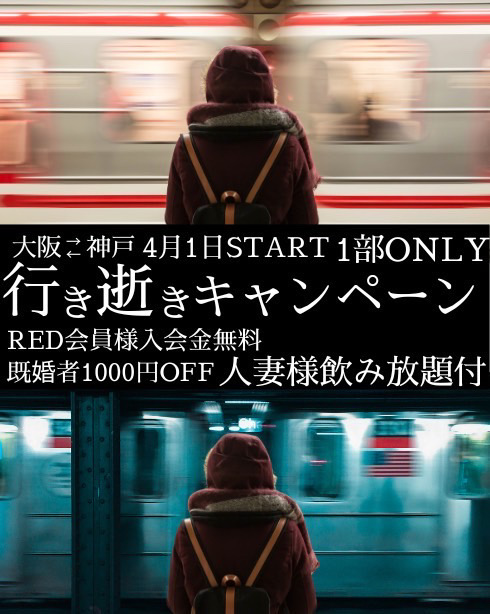 大阪⇄神戸 4月1日START 1部ONLY
行き逝きキャンペーン
RED会員様入会金無料
既婚者1000円OFF 人妻様飲み放題付